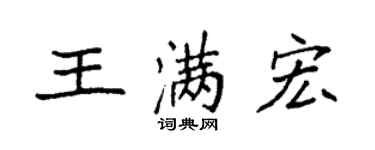 王满宏
词典网